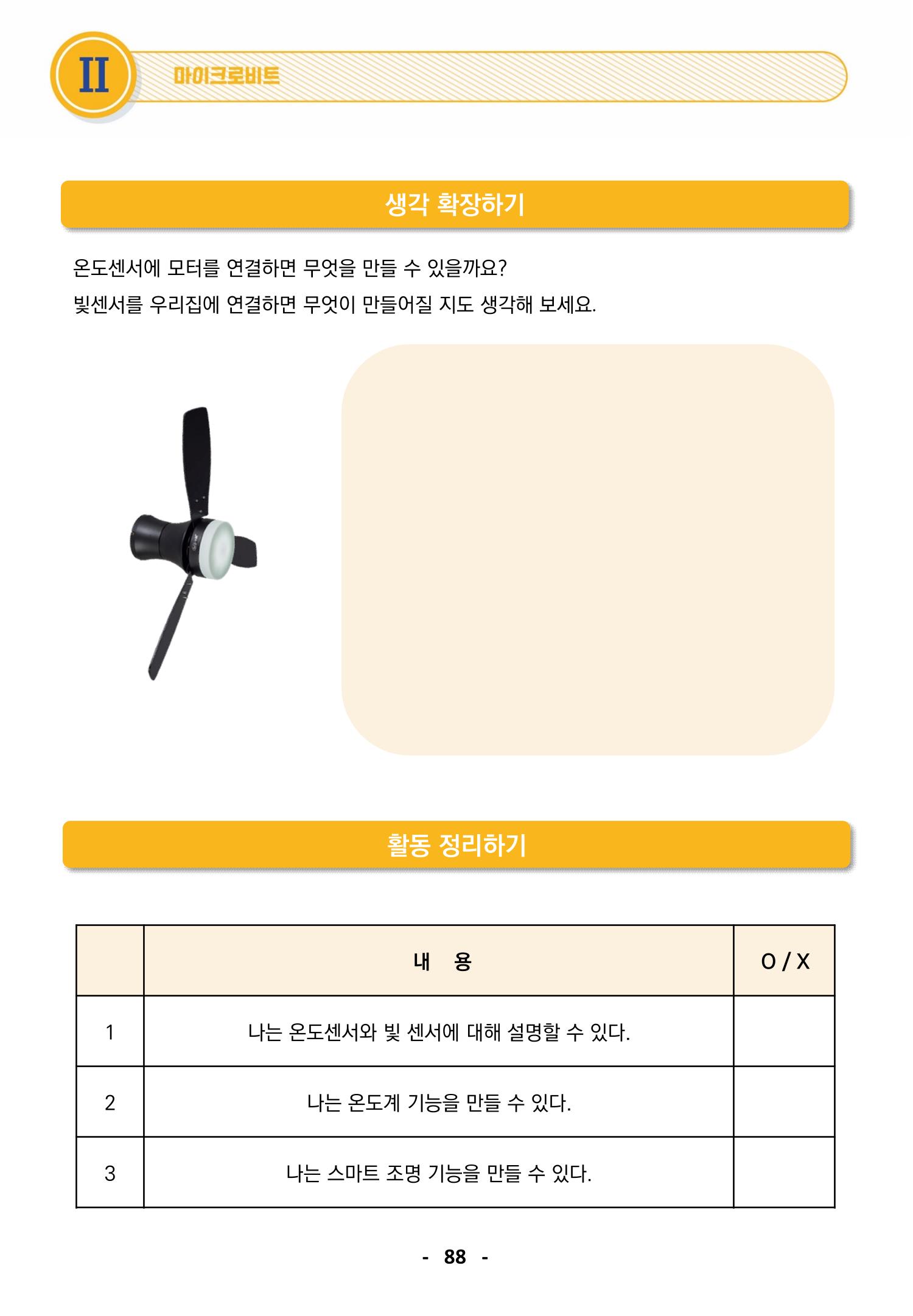 II

마이크로비트

생각 확장하기

온도센서에 모터를 연결하면 무엇을 만들 수 있을까요?

빛센서를 우리집에 연결하면 무엇이 만들어질 지도 생각해 보세요.

활동 정리하기

|  | 내 용 | O / X |
|---|---|---|
| 1 | 나는 온도센서와 빛 센서에 대해 설명할 수 있다. |  |
| 2 | 나는 온도계 기능을 만들 수 있다. |  |
| 3 | 나는 스마트 조명 기능을 만들 수 있다. |  |

- 88 -